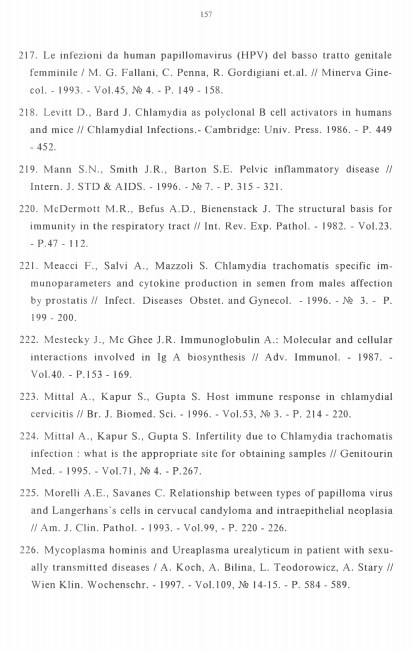 157

217. Le infezioni da human papillomavirus (HPV) del basso tratto genitale femminile / M. G. Fallani, C. Penna, R. Gordigiani et.al. // Minerva Ginecol. - 1993. - Vol.45, № 4. - P. 149 - 158.

218. Levitt D., Bard J. Chlamydia as polyclonal B cell activators in humans and mice // Chlamydial Infections.- Cambridge: Univ. Press. 1986. - P. 449 - 452.

219. Mann S.N., Smith J.R., Barton S.E. Pelvic inflammatory disease // Intern. J. STD & AIDS. - 1996. - № 7. - P. 315 - 321.

220. McDermott M.R., Befus A.D., Bienenstack J. The structural basis for immunity in the respiratory tract // Int. Rev. Exp. Pathol. - 1982. - Vol.23. - P.47 - 112.

221. Meacci F., Salvi A., Mazzoli S. Chlamydia trachomatis specific immunoparameters and cytokine production in semen from males affection by prostatis // Infect. Diseases Obstet. and Gynecol. - 1996. - № 3. - P. 199 - 200.

222. Mestecky J., Mc Ghee J.R. Immunoglobulin A.: Molecular and cellular interactions involved in Ig A biosynthesis // Adv. Immunol. - 1987. - Vol.40. - P.153 - 169.

223. Mittal A., Kapur S., Gupta S. Host immune response in chlamydial cervicitis // Br. J. Biomed. Sci. - 1996. - Vol.53, № 3. - P. 214 - 220.

224. Mittal A., Kapur S., Gupta S. Infertility due to Chlamydia trachomatis infection : what is the appropriate site for obtaining samples // Genitourin Med. - 1995. - Vol.71, № 4. - P.267.

225. Morelli A.E., Savanes C. Relationship between types of papilloma virus and Langerhans's cells in cervucal candyloma and intraepithelial neoplasia // Am. J. Clin. Pathol. - 1993. - Vol.99, - P. 220 - 226.

226. Mycoplasma hominis and Ureaplasma urealyticum in patient with sexually transmitted diseases / A. Koch, A. Bilina, L. Teodorowicz, A. Stary // Wien Klin. Wochenschr. - 1997. - Vol.109, № 14-15. - P. 584 - 589.